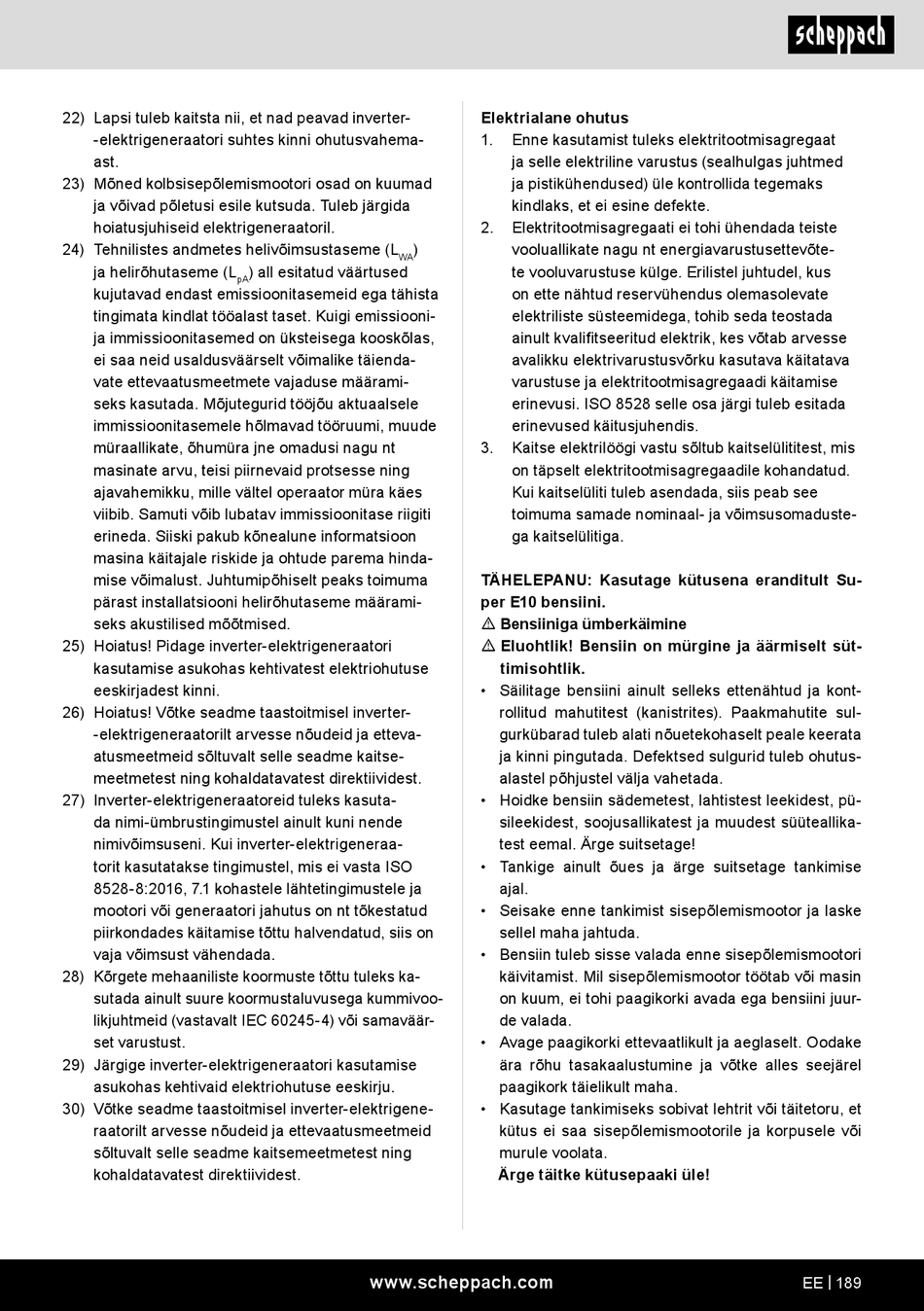 scheppach

22) Lapsi tuleb kaitsta nii, et nad peavad inverter-elektrigeneraatori suhtes kinni ohutusvahemaast.

23) Mõned kolbsisepõlemismootori osad on kuumad ja võivad põletusi esile kutsuda. Tuleb järgida hoiatusjuhiseid elektrigeneraatoril.

24) Tehnilistes andmetes helivõimsustaseme ($L_{WA}$) ja helirõhutaseme ($L_{pA}$) all esitatud väärtused kujutavad endast emissioonitasemeid ega tähista tingimata kindlat tööalast taset. Kuigi emissiooni- ja immissioonitasemed on üksteisega kooskõlas, ei saa neid usaldusväärselt võimalike täiendavate ettevaatusmeetmete vajaduse määramiseks kasutada. Mõjutegurid tööjõu aktuaalsele immissioonitasemele hõlmavad tööruumi, muude müraallikate, õhumüra jne omadusi nagu nt masinate arvu, teisi piirnevaid protsesse ning ajavahemikku, mille vältel operaator müra käes viibib. Samuti võib lubatav immissioonitase riigiti erineda. Siiski pakub kõnealune informatsioon masina käitajale riskide ja ohtude parema hindamise võimalust. Juhtumipõhiselt peaks toimuma pärast installatsiooni helirõhutaseme määramiseks akustilised mõõtmised.

25) Hoiatus! Pidage inverter-elektrigeneraatori kasutamise asukohas kehtivatest elektriohutuse eeskirjadest kinni.

26) Hoiatus! Võtke seadme taastoitmisel inverter-elektrigeneraatorilt arvesse nõudeid ja ettevaatusmeetmeid sõltuvalt selle seadme kaitsemeetmetest ning kohaldatavatest direktiividest.

27) Inverter-elektrigeneraatoreid tuleks kasutada nimi-ümbrustingimustel ainult kuni nende nimivõimsuseni. Kui inverter-elektrigeneraatorit kasutatakse tingimustel, mis ei vasta ISO 8528-8:2016, 7.1 kohastele lähtetingimustele ja mootori või generaatori jahutus on nt tõkestatud piirkondades käitamise tõttu halvendatud, siis on vaja võimsust vähendada.

28) Kõrgete mehaaniliste koormuste tõttu tuleks kasutada ainult suure koormustaluvusega kummivoolikjuhtmeid (vastavalt IEC 60245-4) või samaväärset varustust.

29) Järgige inverter-elektrigeneraatori kasutamise asukohas kehtivaid elektriohutuse eeskirju.

30) Võtke seadme taastoitmisel inverter-elektrigeneraatorilt arvesse nõudeid ja ettevaatusmeetmeid sõltuvalt selle seadme kaitsemeetmetest ning kohaldatavatest direktiividest.

Elektrialane ohutus
1. Enne kasutamist tuleks elektritootmisagregaat ja selle elektriline varustus (sealhulgas juhtmed ja pistikühendused) üle kontrollida tegemaks kindlaks, et ei esine defekte.
2. Elektritootmisagregaati ei tohi ühendada teiste vooluallikate nagu nt energiavarustusettevõtete vooluvarustuse külge. Erilistel juhtudel, kus on ette nähtud reservühendus olemasolevate elektriliste süsteemidega, tohib seda teostada ainult kvalifitseeritud elektrik, kes võtab arvesse avalikku elektrivarustusvõrku kasutava käitatava varustuse ja elektritootmisagregaadi käitamise erinevusi. ISO 8528 selle osa järgi tuleb esitada erinevused käitusjuhendis.
3. Kaitse elektrilöögi vastu sõltub kaitselülititest, mis on täpselt elektritootmisagregaadile kohandatud. Kui kaitselüliti tuleb asendada, siis peab see toimuma samade nominaal- ja võimsusomadustega kaitselülitiga.

TÄHELEPANU: Kasutage kütusena eranditult Super E10 bensiini.
⚠ Bensiiniga ümberkäimine
⚠ Eluohtlik! Bensiin on mürgine ja äärmiselt süttimisohtlik.
• Säilitage bensiini ainult selleks ettenähtud ja kontrollitud mahutitest (kanistrites). Paakmahutite sulgurkübarad tuleb alati nõuetekohaselt peale keerata ja kinni pingutada. Defektsed sulgurid tuleb ohutusalastel põhjustel välja vahetada.
• Hoidke bensiin sädemetest, lahtistest leekidest, püsileekidest, soojusallikatest ja muudest süüteallikatest eemal. Ärge suitsetage!
• Tankige ainult õues ja ärge suitsetage tankimise ajal.
• Seisake enne tankimist sisepõlemismootor ja laske sellel maha jahtuda.
• Bensiin tuleb sisse valada enne sisepõlemismootori käivitamist. Mil sisepõlemismootor töötab või masin on kuum, ei tohi paagikorki avada ega bensiini juurde valada.
• Avage paagikorki ettevaatlikult ja aeglaselt. Oodake ära rõhu tasakaalustumine ja võtke alles seejärel paagikork täielikult maha.
• Kasutage tankimiseks sobivat lehtrit või täitetoru, et kütus ei saa sisepõlemismootorile ja korpusele või murule voolata.
Ärge täitke kütusepaaki üle!

www.scheppach.com
EE | 189